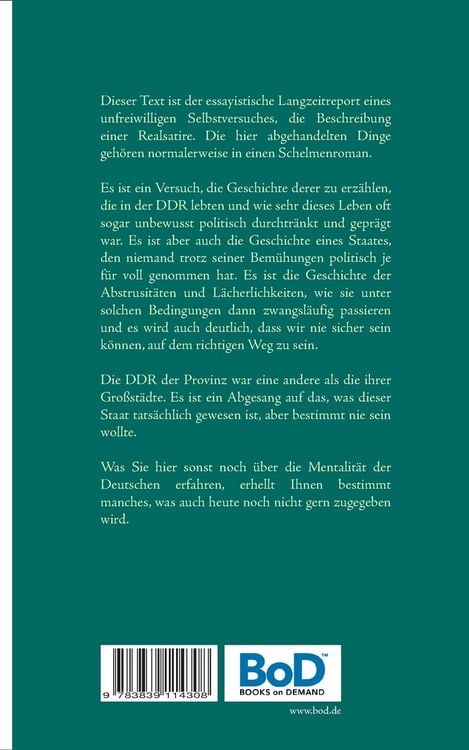 Dieser Text ist der essayistische Langzeitreport eines unfreiwilligen Selbstversuches, die Beschreibung einer Realsatire. Die hier abgehandelten Dinge gehören normalerweise in einen Schelmenroman.

Es ist ein Versuch, die Geschichte derer zu erzählen, die in der DDR lebten und wie sehr dieses Leben oft sogar unbewusst politisch durchtränkt und geprägt war. Es ist aber auch die Geschichte eines Staates, den niemand trotz seiner Bemühungen politisch je für voll genommen hat. Es ist die Geschichte der Abstrusitäten und Lächerlichkeiten, wie sie unter solchen Bedingungen dann zwangsläufig passieren und es wird auch deutlich, dass wir nie sicher sein können, auf dem richtigen Weg zu sein.

Die DDR der Provinz war eine andere als die ihrer Großstädte. Es ist ein Abgesang auf das, was dieser Staat tatsächlich gewesen ist, aber bestimmt nie sein wollte.

Was Sie hier sonst noch über die Mentalität der Deutschen erfahren, erhellt Ihnen bestimmt manches, was auch heute noch nicht gern zugegeben wird.

9 783839 114308

BoD™
BOOKS on DEMAND

www.bod.de